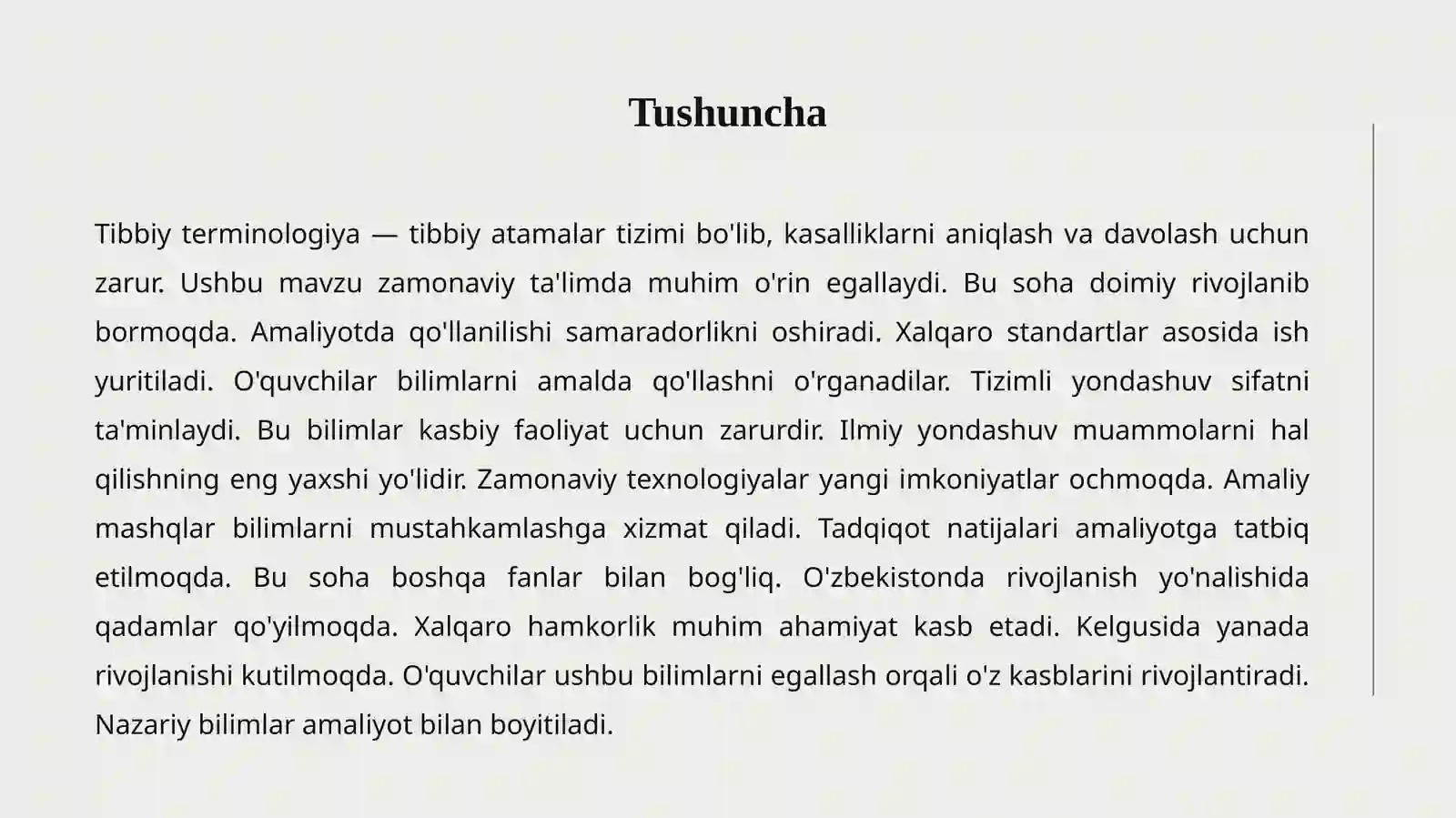 Tushuncha

Tibbiy terminologiya — tibbiy atamalar tizimi bo'lib, kasalliklarni aniqlash va davolash uchun zarur. Ushbu mavzu zamonaviy ta'limda muhim o'rin egallaydi. Bu soha doimiy rivojlanib bormoqda. Amaliyotda qo'llanilishi samaradorlikni oshiradi. Xalqaro standartlar asosida ish yuritiladi. O'quvchilar bilimlarni amalda qo'llashni o'rganadilar. Tizimli yondashuv sifatni ta'minlaydi. Bu bilimlar kasbiy faoliyat uchun zarurdir. Ilmiy yondashuv muammolarni hal qilishning eng yaxshi yo'lidir. Zamonaviy texnologiyalar yangi imkoniyatlar ochmoqda. Amaliy mashqlar bilimlarni mustahkamlashga xizmat qiladi. Tadqiqot natijalari amaliyotga tatbiq etilmoqda. Bu soha boshqa fanlar bilan bog'liq. O'zbekistonda rivojlanish yo'nalishida qadamlar qo'yilmoqda. Xalqaro hamkorlik muhim ahamiyat kasb etadi. Kelgusida yanada rivojlanishi kutilmoqda. O'quvchilar ushbu bilimlarni egallash orqali o'z kasblarini rivojlantiradi. Nazariy bilimlar amaliyot bilan boyitiladi.